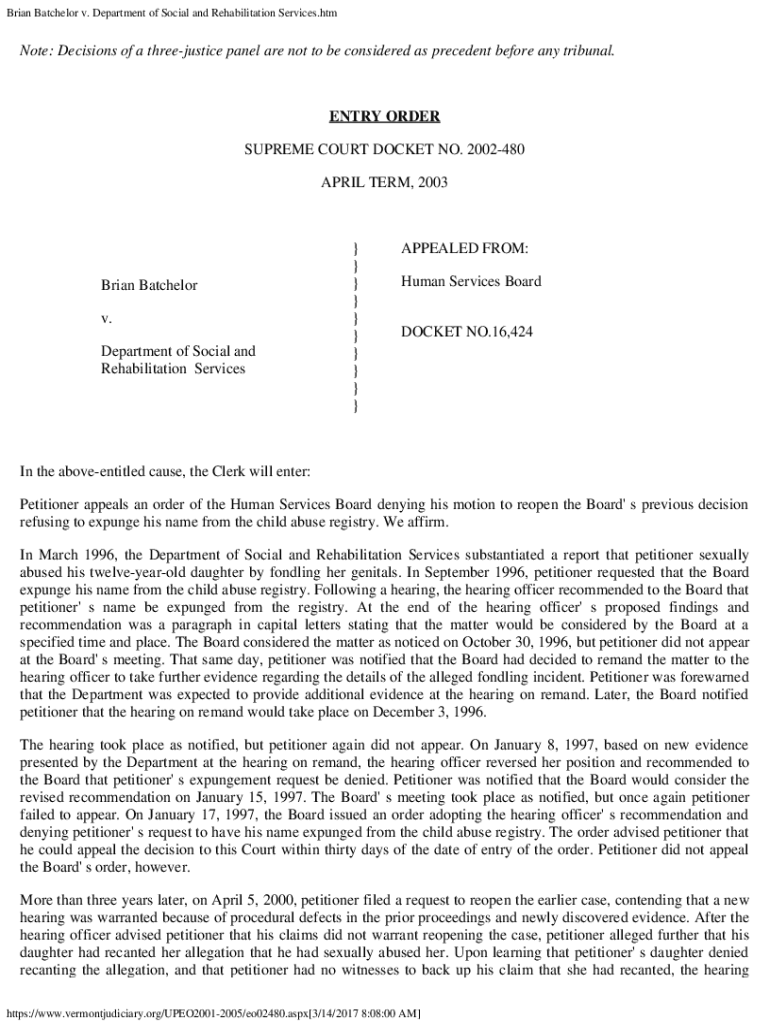 Brian Batchelor v. Department of Social and Rehabilitation Services.htm

Note: Decisions of a three-justice panel are not to be considered as precedent before any tribunal.

ENTRY ORDER

SUPREME COURT DOCKET NO. 2002-480

APRIL TERM, 2003

Brian Batchelor

v.

Department of Social and Rehabilitation Services

}
}
}
}
}
}
}
}
}
}

APPEALED FROM:

Human Services Board

DOCKET NO.16,424

In the above-entitled cause, the Clerk will enter:

Petitioner appeals an order of the Human Services Board denying his motion to reopen the Board' s previous decision refusing to expunge his name from the child abuse registry. We affirm.

In March 1996, the Department of Social and Rehabilitation Services substantiated a report that petitioner sexually abused his twelve-year-old daughter by fondling her genitals. In September 1996, petitioner requested that the Board expunge his name from the child abuse registry. Following a hearing, the hearing officer recommended to the Board that petitioner' s name be expunged from the registry. At the end of the hearing officer' s proposed findings and recommendation was a paragraph in capital letters stating that the matter would be considered by the Board at a specified time and place. The Board considered the matter as noticed on October 30, 1996, but petitioner did not appear at the Board' s meeting. That same day, petitioner was notified that the Board had decided to remand the matter to the hearing officer to take further evidence regarding the details of the alleged fondling incident. Petitioner was forewarned that the Department was expected to provide additional evidence at the hearing on remand. Later, the Board notified petitioner that the hearing on remand would take place on December 3, 1996.

The hearing took place as notified, but petitioner again did not appear. On January 8, 1997, based on new evidence presented by the Department at the hearing on remand, the hearing officer reversed her position and recommended to the Board that petitioner' s expungement request be denied. Petitioner was notified that the Board would consider the revised recommendation on January 15, 1997. The Board' s meeting took place as notified, but once again petitioner failed to appear. On January 17, 1997, the Board issued an order adopting the hearing officer' s recommendation and denying petitioner' s request to have his name expunged from the child abuse registry. The order advised petitioner that he could appeal the decision to this Court within thirty days of the date of entry of the order. Petitioner did not appeal the Board' s order, however.

More than three years later, on April 5, 2000, petitioner filed a request to reopen the earlier case, contending that a new hearing was warranted because of procedural defects in the prior proceedings and newly discovered evidence. After the hearing officer advised petitioner that his claims did not warrant reopening the case, petitioner alleged further that his daughter had recanted her allegation that he had sexually abused her. Upon learning that petitioner' s daughter denied recanting the allegation, and that petitioner had no witnesses to back up his claim that she had recanted, the hearing

https://www.vermontjudiciary.org/UPEO2001-2005/eo02480.aspx[3/14/2017 8:08:00 AM]